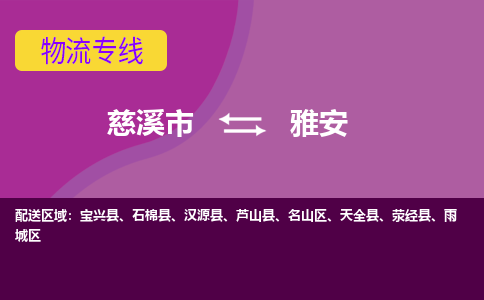 物流专线

慈溪市 雅安

配送区域：宝兴县、石棉县、汉源县、芦山县、名山区、天全县、荥经县、雨城区